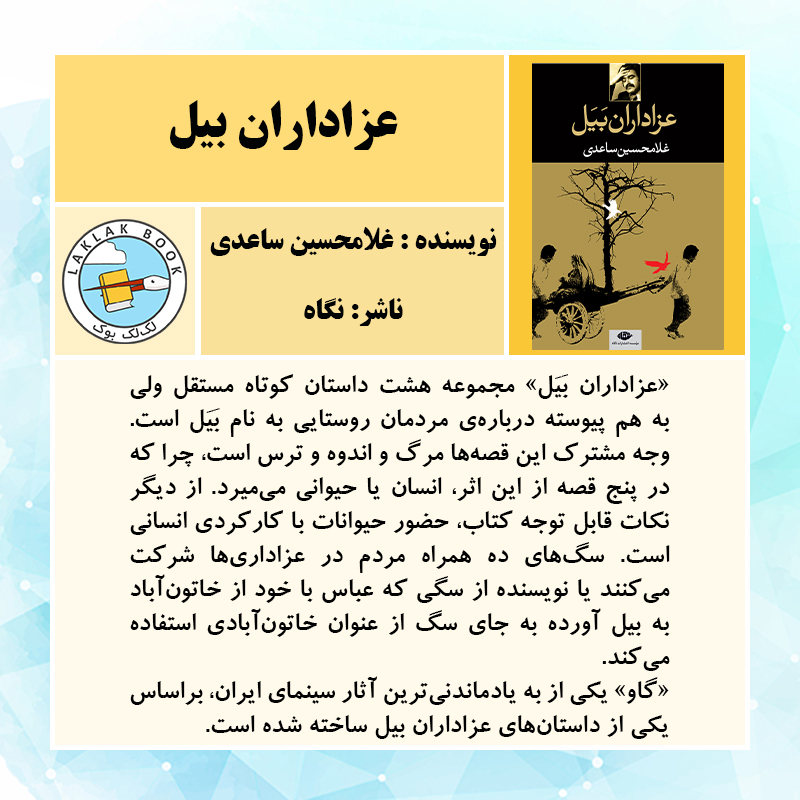 عزاداران بیل

عزاداران بَیَل
غلامحسین ساعدی

LAKLAK BOOK
لک‌لک بوک

نویسنده : غلامحسین ساعدی

ناشر: نگاه

«عزاداران بَیَل» مجموعه هشت داستان کوتاه مستقل ولی به هم پیوسته درباره‌ی مردمان روستایی به نام بَیَل است. وجه مشترک این قصه‌ها مرگ و اندوه و ترس است، چرا که در پنج قصه از این اثر، انسان یا حیوانی می‌میرد. از دیگر نکات قابل توجه کتاب، حضور حیوانات با کارکردی انسانی است. سگ‌های ده همراه مردم در عزاداری‌ها شرکت می‌کنند یا نویسنده از سگی که عباس با خود از خاتون‌آباد به بیل آورده به جای سگ از عنوان خاتون‌آبادی استفاده می‌کند.
«گاو» یکی از به یادماندنی‌ترین آثار سینمای ایران، براساس یکی از داستان‌های عزاداران بیل ساخته شده است.